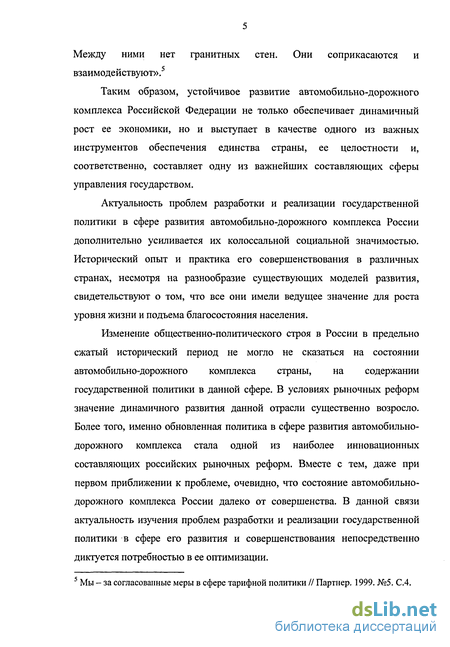 5

Между ними нет гранитных стен. Они соприкасаются и взаимодействуют».$^5$

Таким образом, устойчивое развитие автомобильно-дорожного комплекса Российской Федерации не только обеспечивает динамичный рост ее экономики, но и выступает в качестве одного из важных инструментов обеспечения единства страны, ее целостности и, соответственно, составляет одну из важнейших составляющих сферы управления государством.

Актуальность проблем разработки и реализации государственной политики в сфере развития автомобильно-дорожного комплекса России дополнительно усиливается их колоссальной социальной значимостью. Исторический опыт и практика его совершенствования в различных странах, несмотря на разнообразие существующих моделей развития, свидетельствуют о том, что все они имели ведущее значение для роста уровня жизни и подъема благосостояния населения.

Изменение общественно-политического строя в России в предельно сжатый исторический период не могло не сказаться на состоянии автомобильно-дорожного комплекса страны, на содержании государственной политики в данной сфере. В условиях рыночных реформ значение динамичного развития данной отрасли существенно возросло. Более того, именно обновленная политика в сфере развития автомобильно-дорожного комплекса стала одной из наиболее инновационных составляющих российских рыночных реформ. Вместе с тем, даже при первом приближении к проблеме, очевидно, что состояние автомобильно-дорожного комплекса России далеко от совершенства. В данной связи актуальность изучения проблем разработки и реализации государственной политики в сфере его развития и совершенствования непосредственно диктуется потребностью в ее оптимизации.

$^5$ Мы – за согласованные меры в сфере тарифной политики // Партнер. 1999. №5. С.4.

dsLib.net
библиотека диссертаций